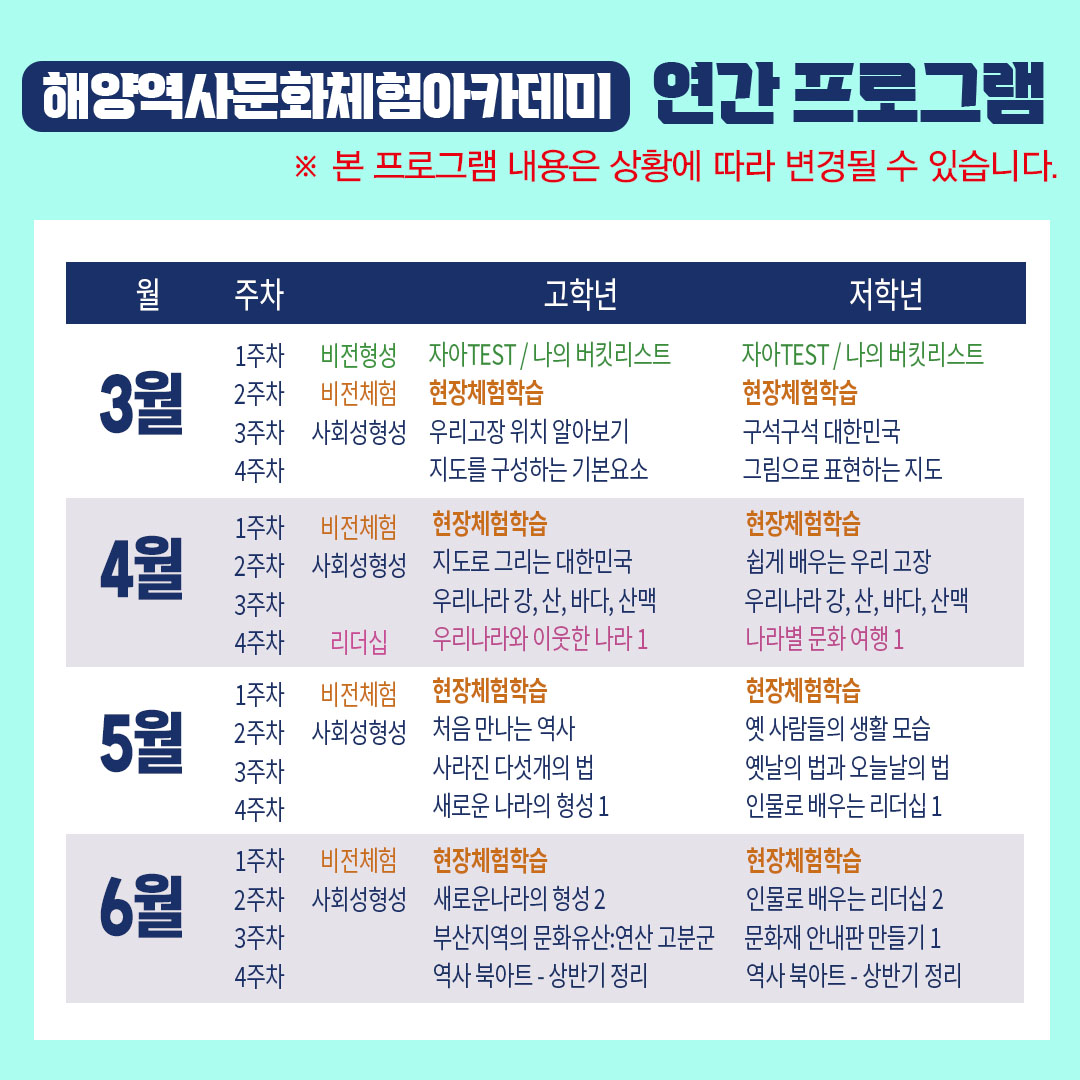 해양역사문화체험아카데미 연간 프로그램

※ 본 프로그램 내용은 상황에 따라 변경될 수 있습니다.

| 월 | 주차 | | 고학년 | 저학년 |
|---|---|---|---|---|
| 3월 | 1주차 | 비전형성 | 자아TEST / 나의 버킷리스트 | 자아TEST / 나의 버킷리스트 |
| | 2주차 | 비전체험 | 현장체험학습 | 현장체험학습 |
| | 3주차 | 사회성형성 | 우리고장 위치 알아보기 | 구석구석 대한민국 |
| | 4주차 | | 지도를 구성하는 기본요소 | 그림으로 표현하는 지도 |
| 4월 | 1주차 | 비전체험 | 현장체험학습 | 현장체험학습 |
| | 2주차 | 사회성형성 | 지도로 그리는 대한민국 | 쉽게 배우는 우리 고장 |
| | 3주차 | | 우리나라 강, 산, 바다, 산맥 | 우리나라 강, 산, 바다, 산맥 |
| | 4주차 | 리더십 | 우리나라와 이웃한 나라 1 | 나라별 문화 여행 1 |
| 5월 | 1주차 | 비전체험 | 현장체험학습 | 현장체험학습 |
| | 2주차 | 사회성형성 | 처음 만나는 역사 | 옛 사람들의 생활 모습 |
| | 3주차 | | 사라진 다섯개의 법 | 옛날의 법과 오늘날의 법 |
| | 4주차 | | 새로운 나라의 형성 1 | 인물로 배우는 리더십 1 |
| 6월 | 1주차 | 비전체험 | 현장체험학습 | 현장체험학습 |
| | 2주차 | 사회성형성 | 새로운나라의 형성 2 | 인물로 배우는 리더십 2 |
| | 3주차 | | 부산지역의 문화유산:연산 고분군 | 문화재 안내판 만들기 1 |
| | 4주차 | | 역사 북아트 - 상반기 정리 | 역사 북아트 - 상반기 정리 |